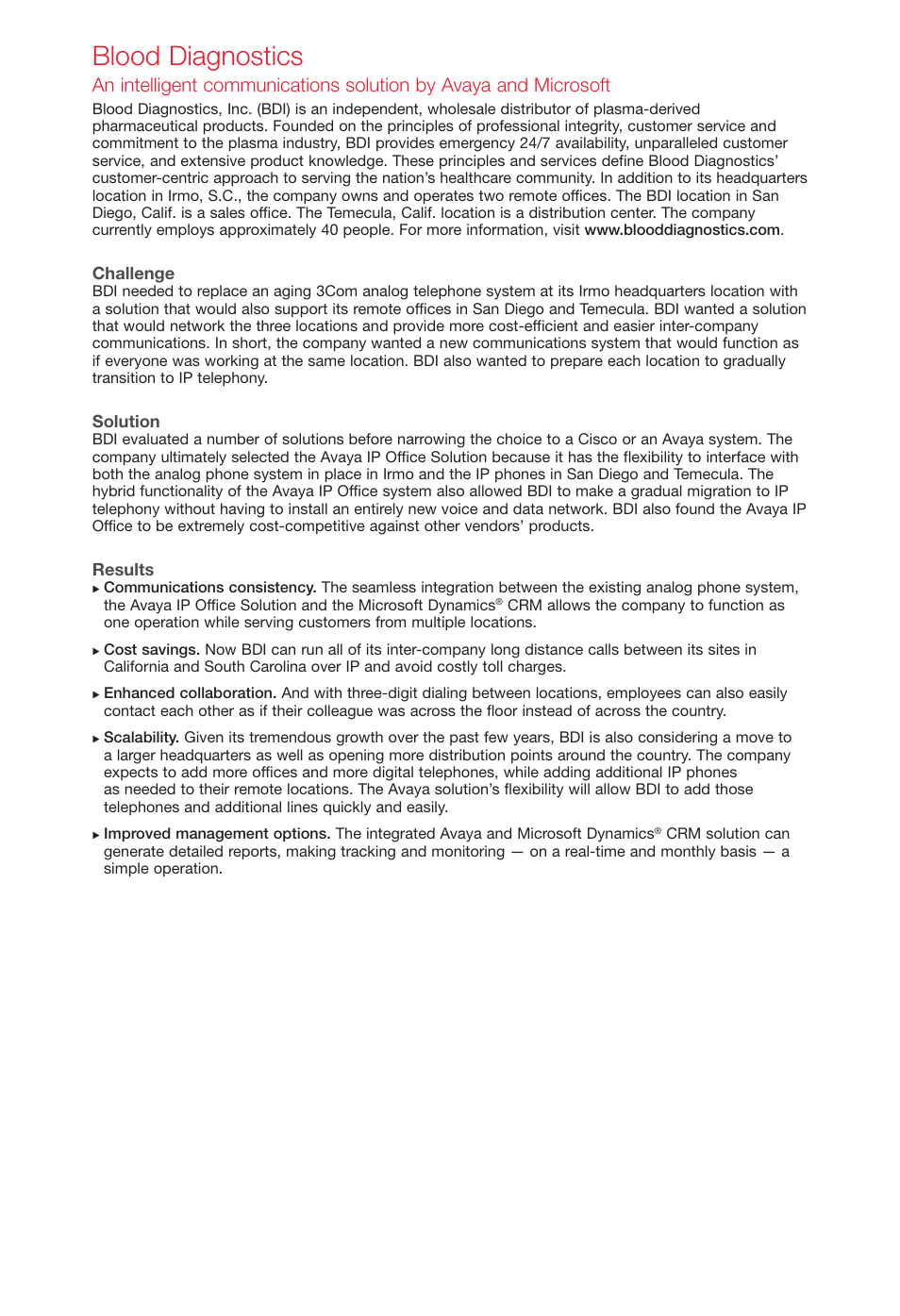 Blood Diagnostics

An intelligent communications solution by Avaya and Microsoft

Blood Diagnostics, Inc. (BDI) is an independent, wholesale distributor of plasma-derived pharmaceutical products. Founded on the principles of professional integrity, customer service and commitment to the plasma industry, BDI provides emergency 24/7 availability, unparalleled customer service, and extensive product knowledge. These principles and services define Blood Diagnostics' customer-centric approach to serving the nation's healthcare community. In addition to its headquarters location in Irmo, S.C., the company owns and operates two remote offices. The BDI location in San Diego, Calif. is a sales office. The Temecula, Calif. location is a distribution center. The company currently employs approximately 40 people. For more information, visit www.blooddiagnostics.com.

Challenge

BDI needed to replace an aging 3Com analog telephone system at its Irmo headquarters location with a solution that would also support its remote offices in San Diego and Temecula. BDI wanted a solution that would network the three locations and provide more cost-efficient and easier inter-company communications. In short, the company wanted a new communications system that would function as if everyone was working at the same location. BDI also wanted to prepare each location to gradually transition to IP telephony.

Solution

BDI evaluated a number of solutions before narrowing the choice to a Cisco or an Avaya system. The company ultimately selected the Avaya IP Office Solution because it has the flexibility to interface with both the analog phone system in place in Irmo and the IP phones in San Diego and Temecula. The hybrid functionality of the Avaya IP Office system also allowed BDI to make a gradual migration to IP telephony without having to install an entirely new voice and data network. BDI also found the Avaya IP Office to be extremely cost-competitive against other vendors' products.

Results

▸ Communications consistency. The seamless integration between the existing analog phone system, the Avaya IP Office Solution and the Microsoft Dynamics® CRM allows the company to function as one operation while serving customers from multiple locations.

▸ Cost savings. Now BDI can run all of its inter-company long distance calls between its sites in California and South Carolina over IP and avoid costly toll charges.

▸ Enhanced collaboration. And with three-digit dialing between locations, employees can also easily contact each other as if their colleague was across the floor instead of across the country.

▸ Scalability. Given its tremendous growth over the past few years, BDI is also considering a move to a larger headquarters as well as opening more distribution points around the country. The company expects to add more offices and more digital telephones, while adding additional IP phones as needed to their remote locations. The Avaya solution's flexibility will allow BDI to add those telephones and additional lines quickly and easily.

▸ Improved management options. The integrated Avaya and Microsoft Dynamics® CRM solution can generate detailed reports, making tracking and monitoring — on a real-time and monthly basis — a simple operation.